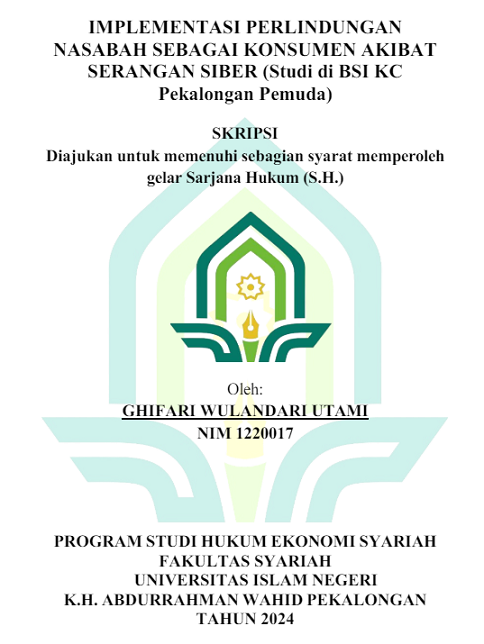 IMPLEMENTASI PERLINDUNGAN NASABAH SEBAGAI KONSUMEN AKIBAT SERANGAN SIBER (Studi di BSI KC Pekalongan Pemuda)

SKRIPSI
Diajukan untuk memenuhi sebagian syarat memperoleh gelar Sarjana Hukum (S.H.)

Oleh:
GHIFARI WULANDARI UTAMI
NIM 1220017

PROGRAM STUDI HUKUM EKONOMI SYARIAH
FAKULTAS SYARIAH
UNIVERSITAS ISLAM NEGERI
K.H. ABDURRAHMAN WAHID PEKALONGAN
TAHUN 2024